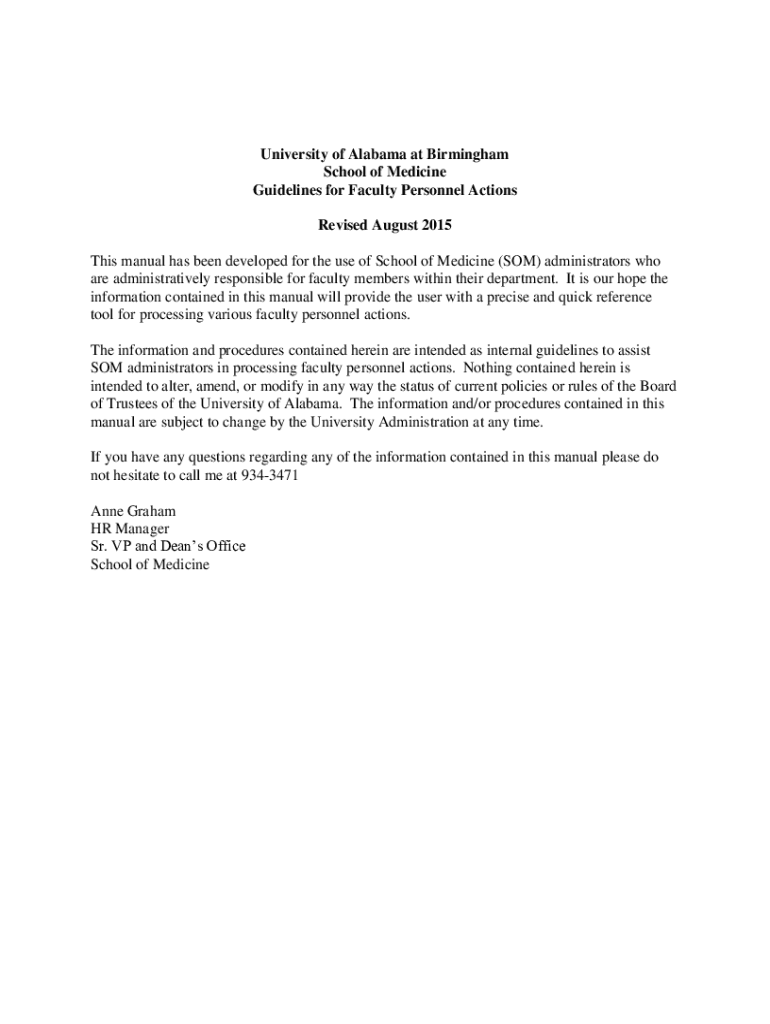 University of Alabama at Birmingham
School of Medicine
Guidelines for Faculty Personnel Actions

Revised August 2015

This manual has been developed for the use of School of Medicine (SOM) administrators who are administratively responsible for faculty members within their department. It is our hope the information contained in this manual will provide the user with a precise and quick reference tool for processing various faculty personnel actions.

The information and procedures contained herein are intended as internal guidelines to assist SOM administrators in processing faculty personnel actions. Nothing contained herein is intended to alter, amend, or modify in any way the status of current policies or rules of the Board of Trustees of the University of Alabama. The information and/or procedures contained in this manual are subject to change by the University Administration at any time.

If you have any questions regarding any of the information contained in this manual please do not hesitate to call me at 934-3471

Anne Graham
HR Manager
Sr. VP and Dean's Office
School of Medicine